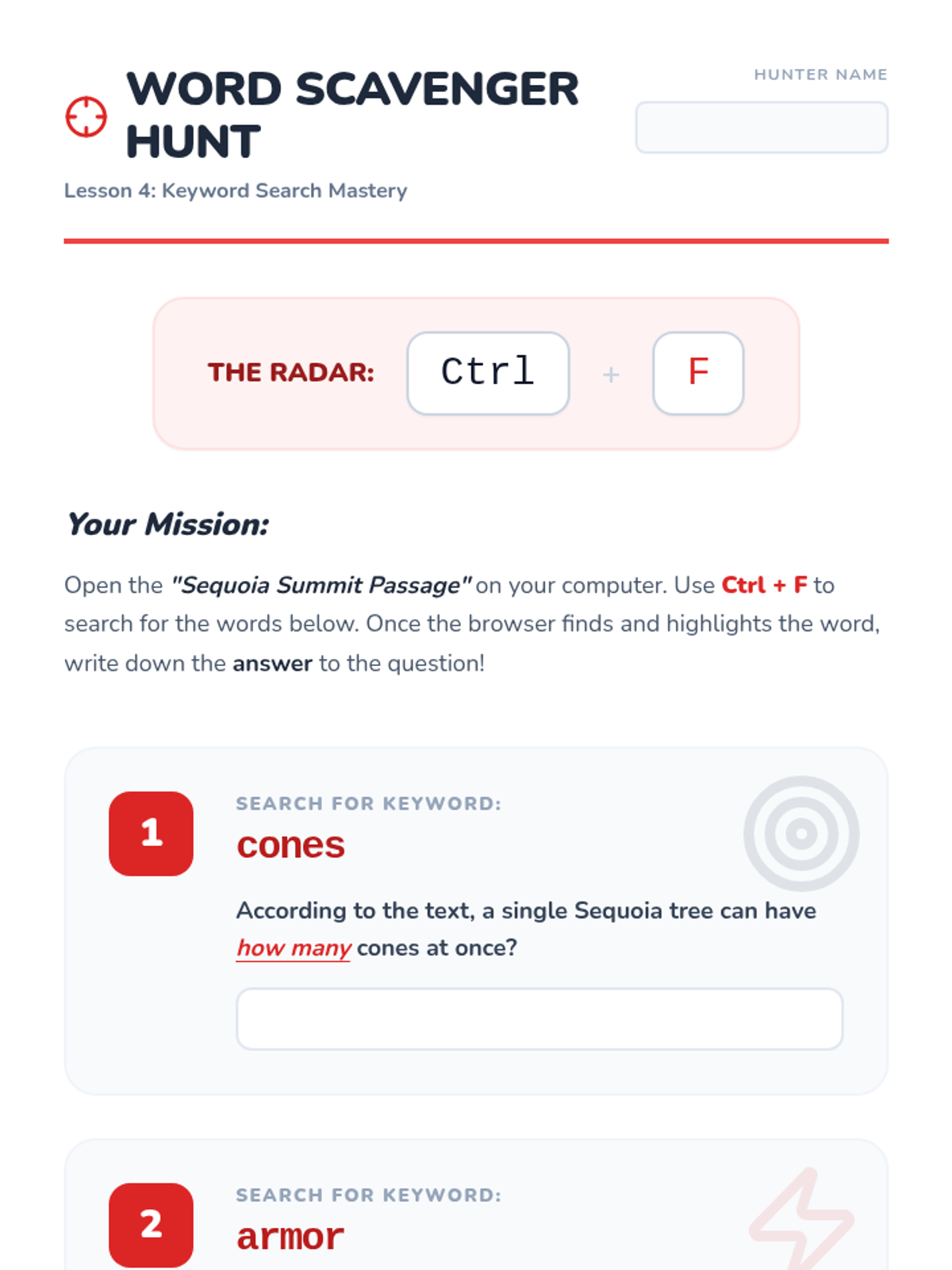 WORD SCAVENGER HUNT

HUNTER NAME

Lesson 4: Keyword Search Mastery

THE RADAR: Ctrl + F

Your Mission:

Open the "Sequoia Summit Passage" on your computer. Use Ctrl + F to search for the words below. Once the browser finds and highlights the word, write down the answer to the question!

1

SEARCH FOR KEYWORD:

cones

According to the text, a single Sequoia tree can have how many cones at once?

2

SEARCH FOR KEYWORD:

armor